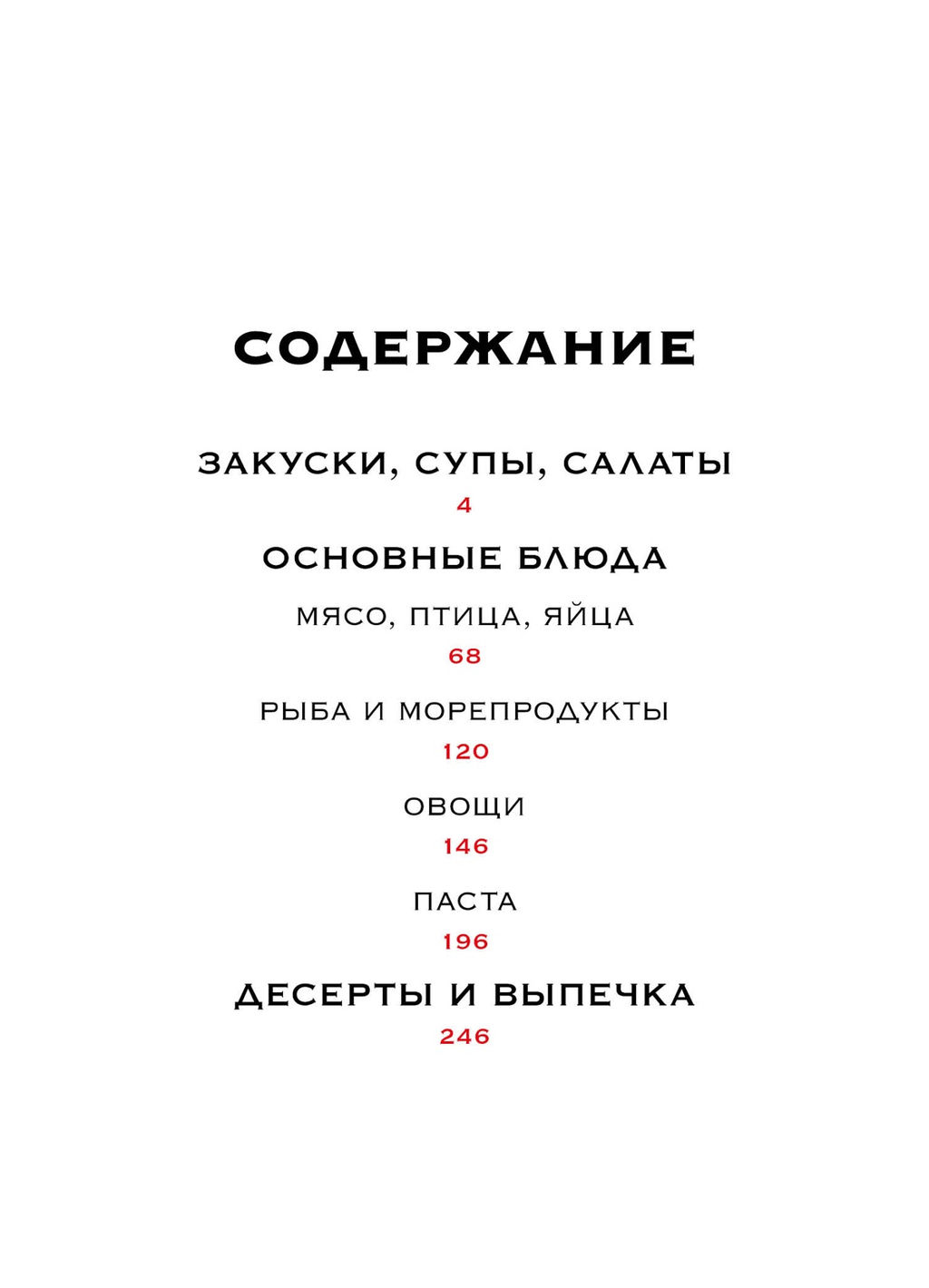 СОДЕРЖАНИЕ

ЗАКУСКИ, СУПЫ, САЛАТЫ
4

ОСНОВНЫЕ БЛЮДА

МЯСО, ПТИЦА, ЯЙЦА
68

РЫБА И МОРЕПРОДУКТЫ
120

ОВОЩИ
146

ПАСТА
196

ДЕСЕРТЫ И ВЫПЕЧКА
246